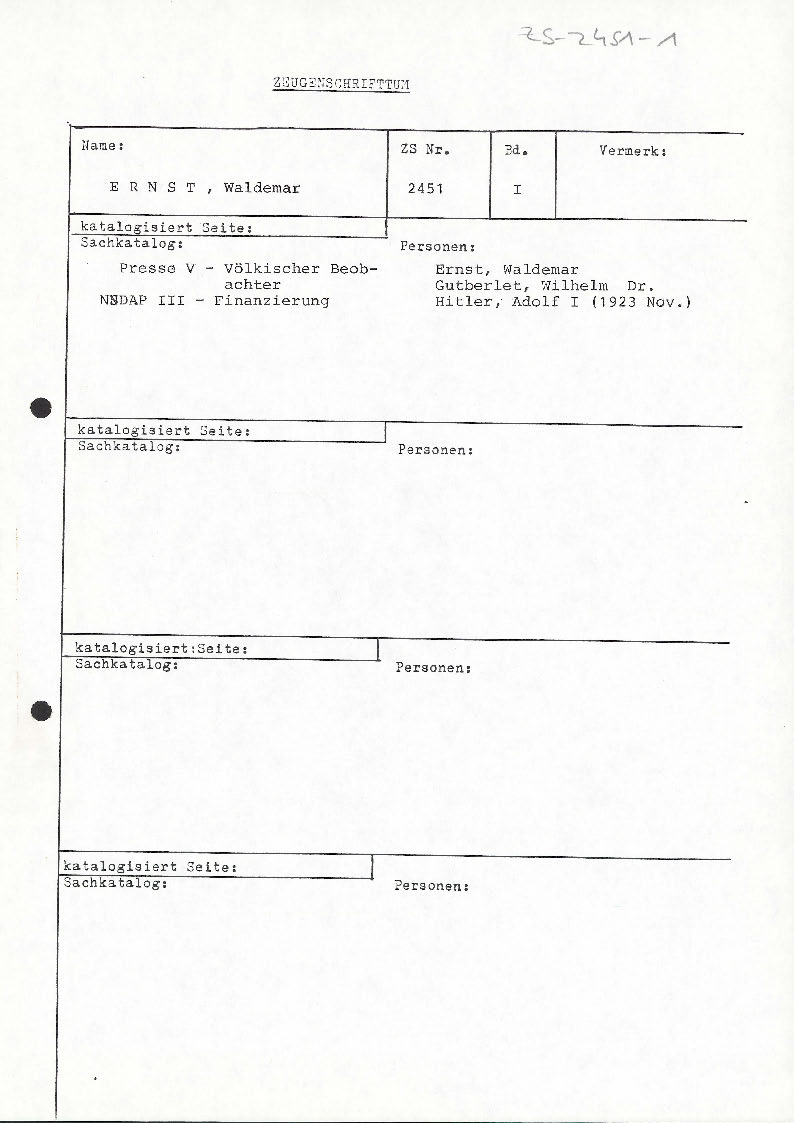 ZS-2451-1

ZEUGENSCHRIFTTUM

| Name: | ZS Nr. | Bd. | Vermerk: |
|---|---|---|---|
| E R N S T , Waldemar | 2451 | I | |

katalogisiert Seite:
Sachkatalog:

Presse V - Völkischer Beobachter
NSDAP III - Finanzierung

Personen:

Ernst, Waldemar
Gutberlet, Wilhelm Dr.
Hitler, Adolf I (1923 Nov.)

katalogisiert Seite:
Sachkatalog:

Personen:

katalogisiert:Seite:
Sachkatalog:

Personen:

katalogisiert Seite:
Sachkatalog:

Personen: